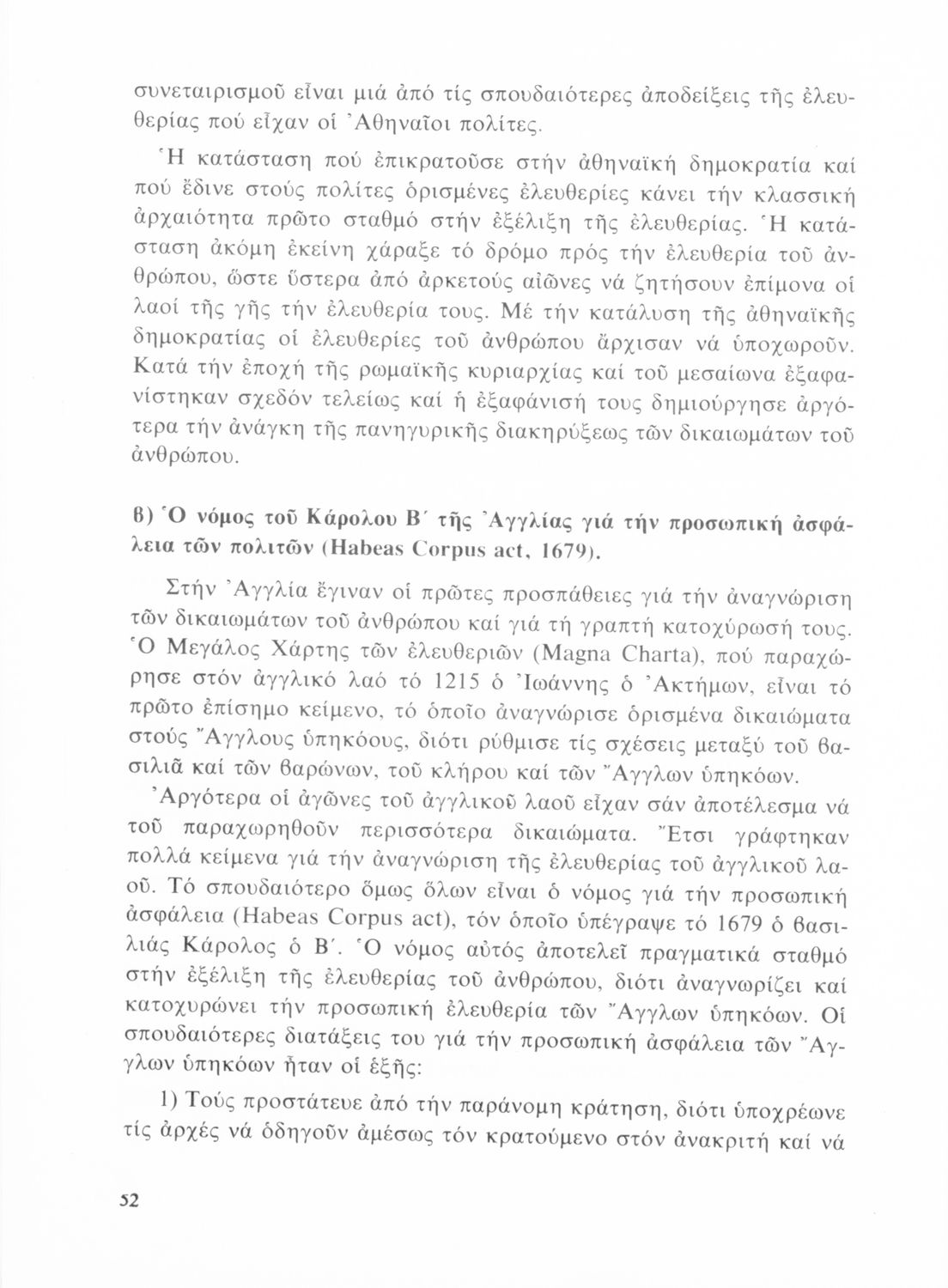 συνεταιρισμοῦ εἶναι μιά ἀπό τίς σπουδαιότερες ἀποδείξεις τῆς ἐλευθερίας πού εἶχαν οἱ Ἀθηναῖοι πολίτες.

Ἡ κατάσταση πού ἐπικρατοῦσε στήν ἀθηναϊκή δημοκρατία καί πού ἔδινε στούς πολίτες ὁρισμένες ἐλευθερίες κάνει τήν κλασσική ἀρχαιότητα πρῶτο σταθμό στήν ἐξέλιξη τῆς ἐλευθερίας. Ἡ κατάσταση ἀκόμη ἐκείνη χάραξε τό δρόμο πρός τήν ἐλευθερία τοῦ ἀνθρώπου, ὥστε ὕστερα ἀπό ἀρκετούς αἰῶνες νά ζητήσουν ἐπίμονα οἱ λαοί τῆς γῆς τήν ἐλευθερία τους. Μέ τήν κατάλυση τῆς ἀθηναϊκῆς δημοκρατίας οἱ ἐλευθερίες τοῦ ἀνθρώπου ἄρχισαν νά ὑποχωροῦν. Κατά τήν ἐποχή τῆς ρωμαϊκῆς κυριαρχίας καί τοῦ μεσαίωνα ἐξαφανίστηκαν σχεδόν τελείως καί ἡ ἐξαφάνισή τους δημιούργησε ἀργότερα τήν ἀνάγκη τῆς πανηγυρικῆς διακηρύξεως τῶν δικαιωμάτων τοῦ ἀνθρώπου.

β) Ὁ νόμος τοῦ Κάρολου Β΄ τῆς Ἀγγλίας γιά τήν προσωπική ἀσφάλεια τῶν πολιτῶν (Habeas Corpus act, 1679).

Στήν Ἀγγλία ἔγιναν οἱ πρῶτες προσπάθειες γιά τήν ἀναγνώριση τῶν δικαιωμάτων τοῦ ἀνθρώπου καί γιά τή γραπτή κατοχύρωσή τους. Ὁ Μεγάλος Χάρτης τῶν ἐλευθεριῶν (Magna Charta), πού παραχώρησε στόν ἀγγλικό λαό τό 1215 ὁ Ἰωάννης ὁ Ἀκτήμων, εἶναι τό πρῶτο ἐπίσημο κείμενο, τό ὁποῖο ἀναγνώρισε ὁρισμένα δικαιώματα στούς Ἄγγλους ὑπηκόους, διότι ρύθμισε τίς σχέσεις μεταξύ τοῦ βασιλιᾶ καί τῶν βαρώνων, τοῦ κλήρου καί τῶν Ἄγγλων ὑπηκόων.

Ἀργότερα οἱ ἀγῶνες τοῦ ἀγγλικοῦ λαοῦ εἶχαν σάν ἀποτέλεσμα νά τοῦ παραχωρηθοῦν περισσότερα δικαιώματα. Ἔτσι γράφτηκαν πολλά κείμενα γιά τήν ἀναγνώριση τῆς ἐλευθερίας τοῦ ἀγγλικοῦ λαοῦ. Τό σπουδαιότερο ὅμως ὅλων εἶναι ὁ νόμος γιά τήν προσωπική ἀσφάλεια (Habeas Corpus act), τόν ὁποῖο ὑπέγραψε τό 1679 ὁ βασιλιάς Κάρολος ὁ Β΄. Ὁ νόμος αὐτός ἀποτελεῖ πραγματικά σταθμό στήν ἐξέλιξη τῆς ἐλευθερίας τοῦ ἀνθρώπου, διότι ἀναγνωρίζει καί κατοχυρώνει τήν προσωπική ἐλευθερία τῶν Ἄγγλων ὑπηκόων. Οἱ σπουδαιότερες διατάξεις του γιά τήν προσωπική ἀσφάλεια τῶν Ἄγγλων ὑπηκόων ἦταν οἱ ἑξῆς:

1) Τούς προστάτευε ἀπό τήν παράνομη κράτηση, διότι ὑποχρέωνε τίς ἀρχές νά ὁδηγοῦν ἀμέσως τόν κρατούμενο στόν ἀνακριτή καί νά

52